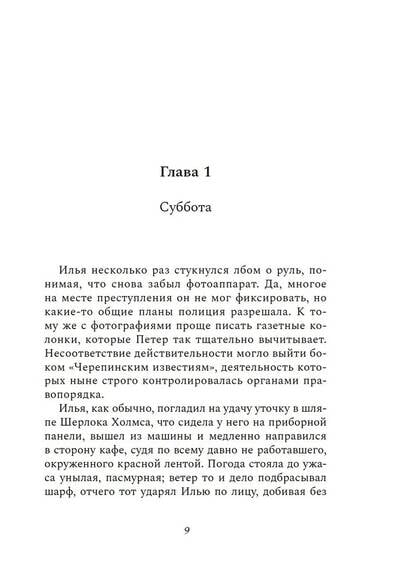 Глава 1

Суббота

Илья несколько раз стукнулся лбом о руль, понимая, что снова забыл фотоаппарат. Да, многое на месте преступления он не мог фиксировать, но какие-то общие планы полиция разрешала. К тому же с фотографиями проще писать газетные колонки, которые Петер так тщательно вычитывает. Несоответствие действительности могло выйти боком «Черепинским известиям», деятельность которых ныне строго контролировалась органами правопорядка.

Илья, как обычно, погладил на удачу уточку в шляпе Шерлока Холмса, что сидела у него на приборной панели, вышел из машины и медленно направился в сторону кафе, судя по всему давно не работавшего, окруженного красной лентой. Погода стояла до ужаса унылая, пасмурная; ветер то и дело подбрасывал шарф, отчего тот ударял Илью по лицу, добивая без

9